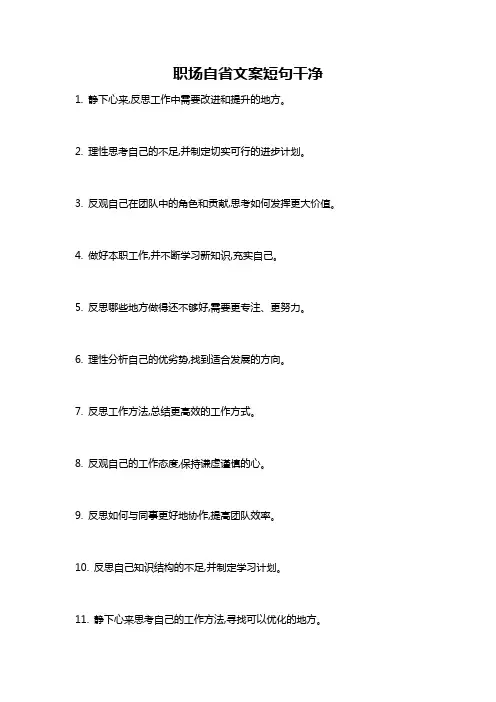 职场自省文案短句干净

1. 静下心来,反思工作中需要改进和提升的地方。

2. 理性思考自己的不足,并制定切实可行的进步计划。

3. 反观自己在团队中的角色和贡献,思考如何发挥更大价值。

4. 做好本职工作,并不断学习新知识,充实自己。

5. 反思哪些地方做得还不够好,需要更专注、更努力。

6. 理性分析自己的优劣势,找到适合发展的方向。

7. 反思工作方法,总结更高效的工作方式。

8. 反观自己的工作态度,保持谦虚谨慎的心。

9. 反思如何与同事更好地协作,提高团队效率。

10. 反思自己知识结构的不足,并制定学习计划。

11. 静下心来思考自己的工作方法,寻找可以优化的地方。